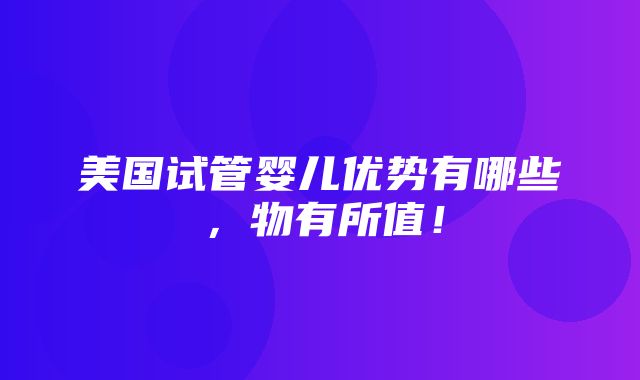 美国试管婴儿优势有哪些，物有所值！